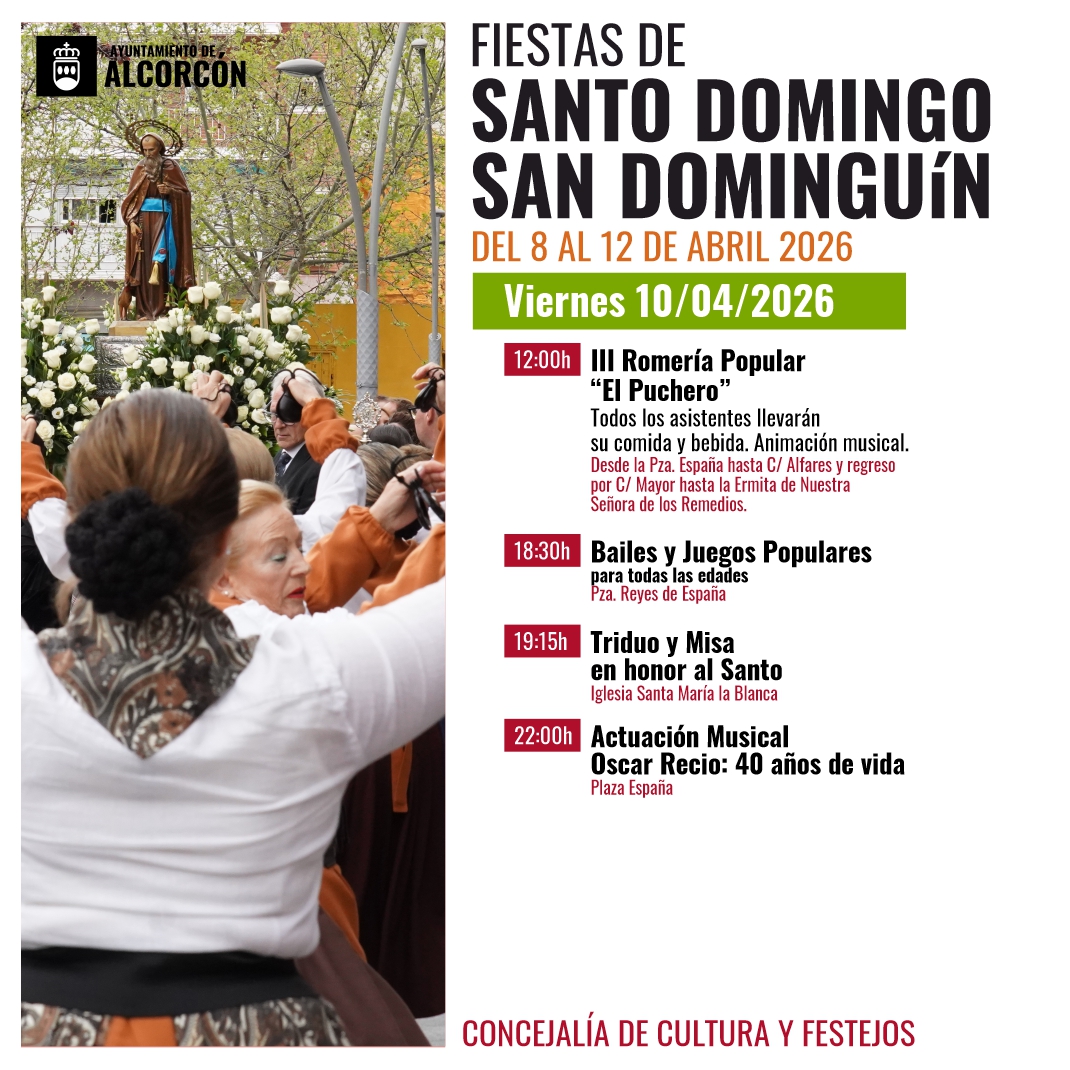 AYUNTAMIENTO DE
ALCORCÓN

FIESTAS DE
SANTO DOMINGO
SAN DOMINGUíN

DEL 8 AL 12 DE ABRIL 2026

Viernes 10/04/2026

12:00h III Romería Popular "El Puchero"
Todos los asistentes llevarán su comida y bebida. Animación musical.
Desde la Pza. España hasta C/ Alfares y regreso por C/ Mayor hasta la Ermita de Nuestra Señora de los Remedios.

18:30h Bailes y Juegos Populares
para todas las edades
Pza. Reyes de España

19:15h Triduo y Misa en honor al Santo
Iglesia Santa María la Blanca

22:00h Actuación Musical
Oscar Recio: 40 años de vida
Plaza España

CONCEJALÍA DE CULTURA Y FESTEJOS